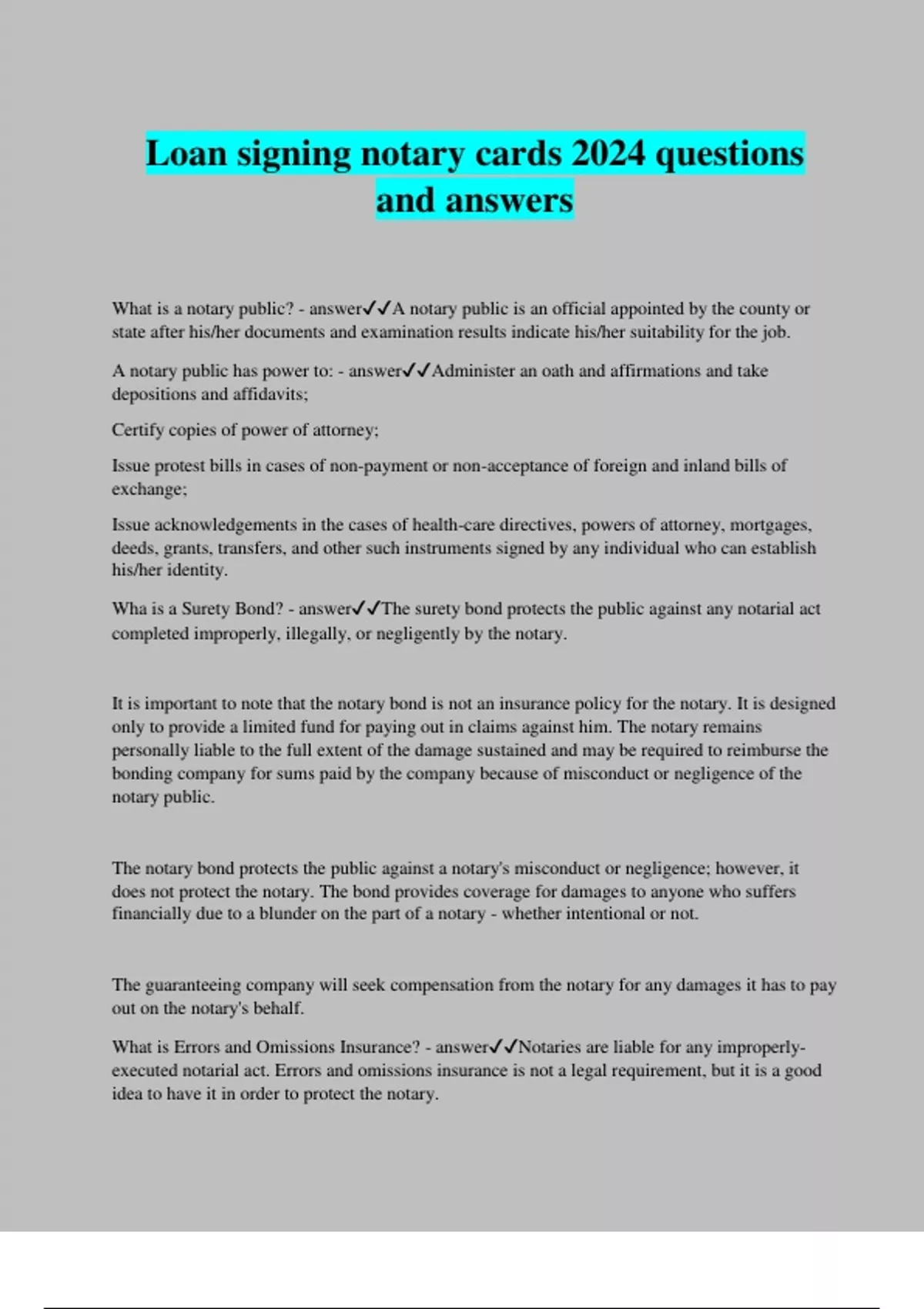 Loan signing notary cards 2024 questions and answers

What is a notary public? - answer✓✓A notary public is an official appointed by the county or state after his/her documents and examination results indicate his/her suitability for the job.

A notary public has power to: - answer✓✓Administer an oath and affirmations and take depositions and affidavits;

Certify copies of power of attorney;

Issue protest bills in cases of non-payment or non-acceptance of foreign and inland bills of exchange;

Issue acknowledgements in the cases of health-care directives, powers of attorney, mortgages, deeds, grants, transfers, and other such instruments signed by any individual who can establish his/her identity.

Wha is a Surety Bond? - answer✓✓The surety bond protects the public against any notarial act completed improperly, illegally, or negligently by the notary.

It is important to note that the notary bond is not an insurance policy for the notary. It is designed only to provide a limited fund for paying out in claims against him. The notary remains personally liable to the full extent of the damage sustained and may be required to reimburse the bonding company for sums paid by the company because of misconduct or negligence of the notary public.

The notary bond protects the public against a notary's misconduct or negligence; however, it does not protect the notary. The bond provides coverage for damages to anyone who suffers financially due to a blunder on the part of a notary - whether intentional or not.

The guaranteeing company will seek compensation from the notary for any damages it has to pay out on the notary's behalf.

What is Errors and Omissions Insurance? - answer✓✓Notaries are liable for any improperly-executed notarial act. Errors and omissions insurance is not a legal requirement, but it is a good idea to have it in order to protect the notary.